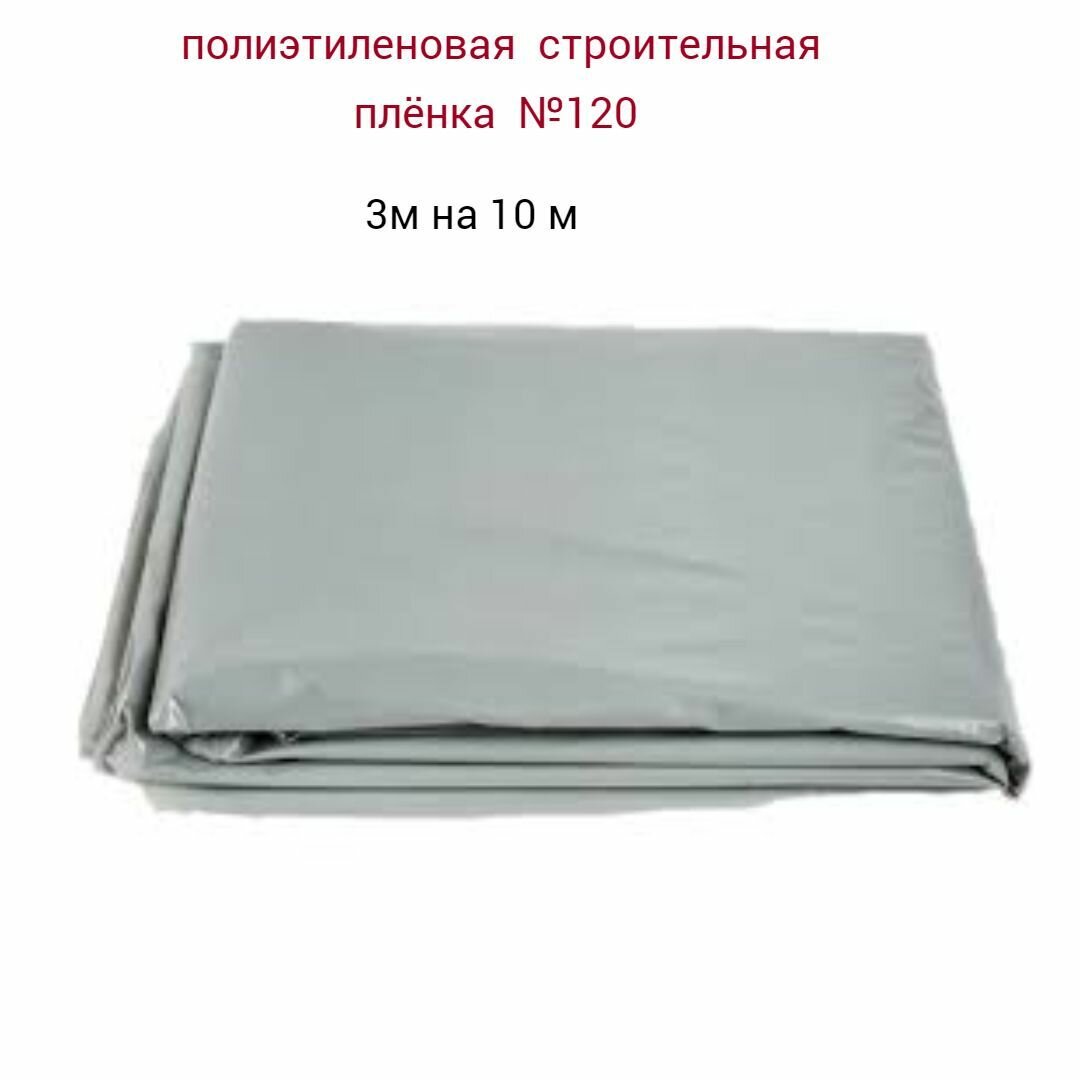 полиэтиленовая строительная плёнка №120

3м на 10 м